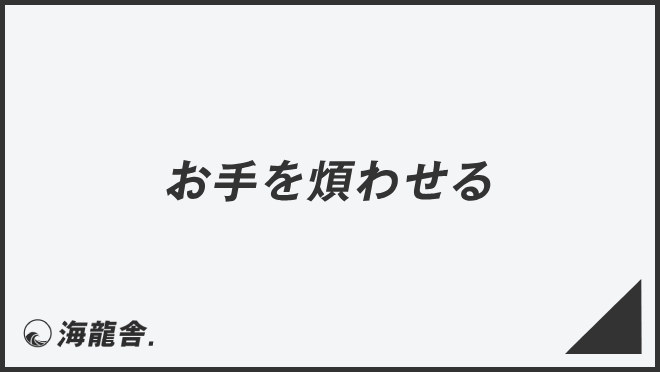 お手を煩わせる

海龍舎.